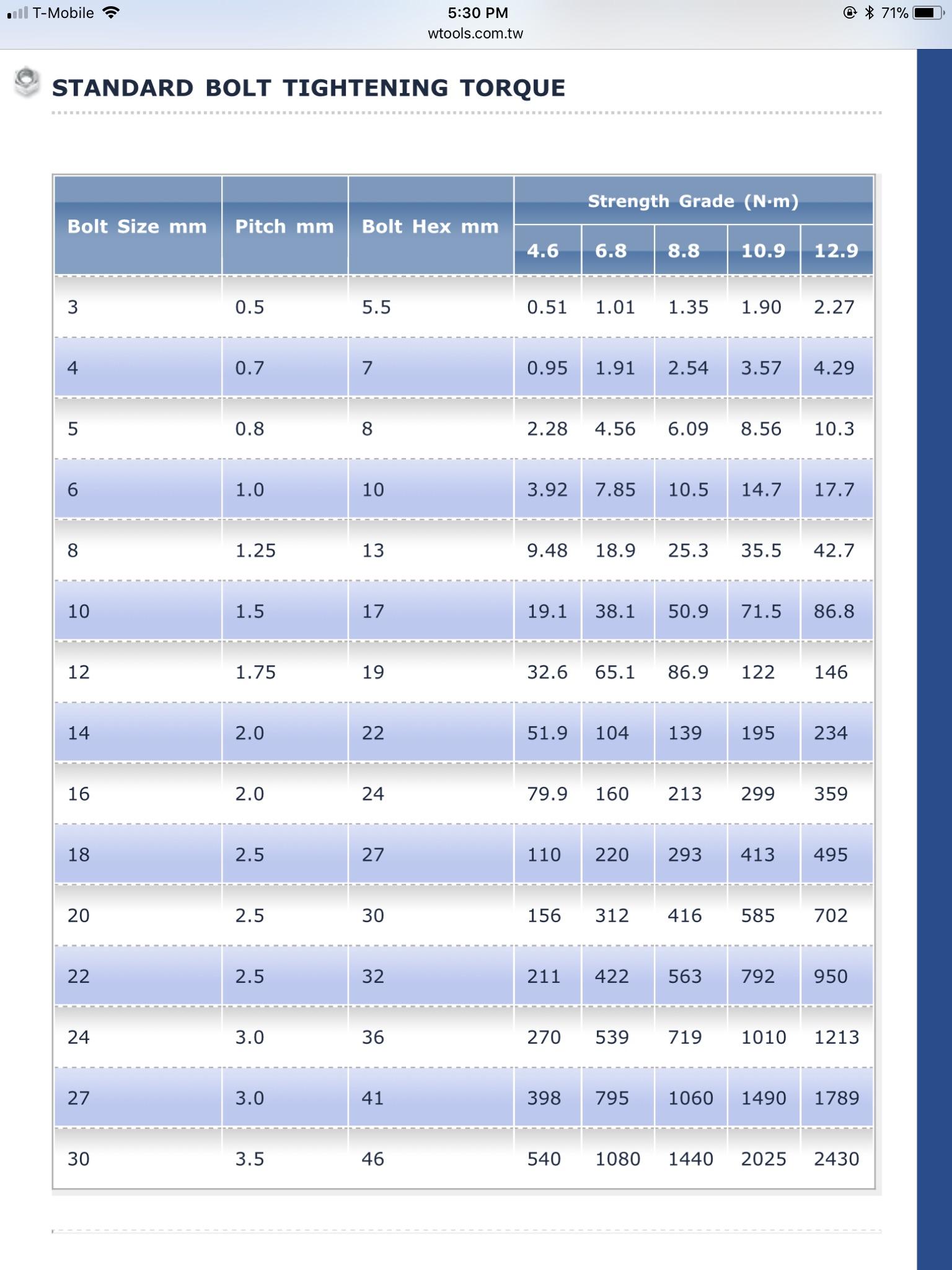 T-Mobile 5:30 PM 71%
wtools.com.tw

STANDARD BOLT TIGHTENING TORQUE

| Bolt Size mm | Pitch mm | Bolt Hex mm | Strength Grade (N·m) 4.6 | 6.8 | 8.8 | 10.9 | 12.9 |
|---|---|---|---|---|---|---|---|
| 3 | 0.5 | 5.5 | 0.51 | 1.01 | 1.35 | 1.90 | 2.27 |
| 4 | 0.7 | 7 | 0.95 | 1.91 | 2.54 | 3.57 | 4.29 |
| 5 | 0.8 | 8 | 2.28 | 4.56 | 6.09 | 8.56 | 10.3 |
| 6 | 1.0 | 10 | 3.92 | 7.85 | 10.5 | 14.7 | 17.7 |
| 8 | 1.25 | 13 | 9.48 | 18.9 | 25.3 | 35.5 | 42.7 |
| 10 | 1.5 | 17 | 19.1 | 38.1 | 50.9 | 71.5 | 86.8 |
| 12 | 1.75 | 19 | 32.6 | 65.1 | 86.9 | 122 | 146 |
| 14 | 2.0 | 22 | 51.9 | 104 | 139 | 195 | 234 |
| 16 | 2.0 | 24 | 79.9 | 160 | 213 | 299 | 359 |
| 18 | 2.5 | 27 | 110 | 220 | 293 | 413 | 495 |
| 20 | 2.5 | 30 | 156 | 312 | 416 | 585 | 702 |
| 22 | 2.5 | 32 | 211 | 422 | 563 | 792 | 950 |
| 24 | 3.0 | 36 | 270 | 539 | 719 | 1010 | 1213 |
| 27 | 3.0 | 41 | 398 | 795 | 1060 | 1490 | 1789 |
| 30 | 3.5 | 46 | 540 | 1080 | 1440 | 2025 | 2430 |